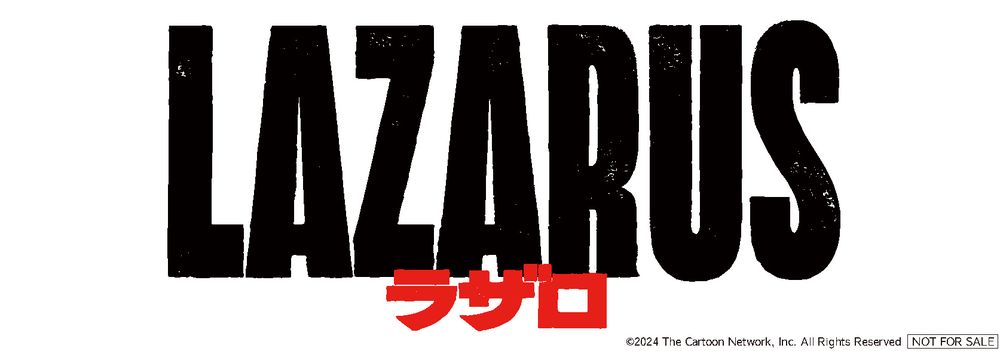 LAZARUS
ラザロ

©2024 The Cartoon Network, Inc. All Rights Reserved NOT FOR SALE